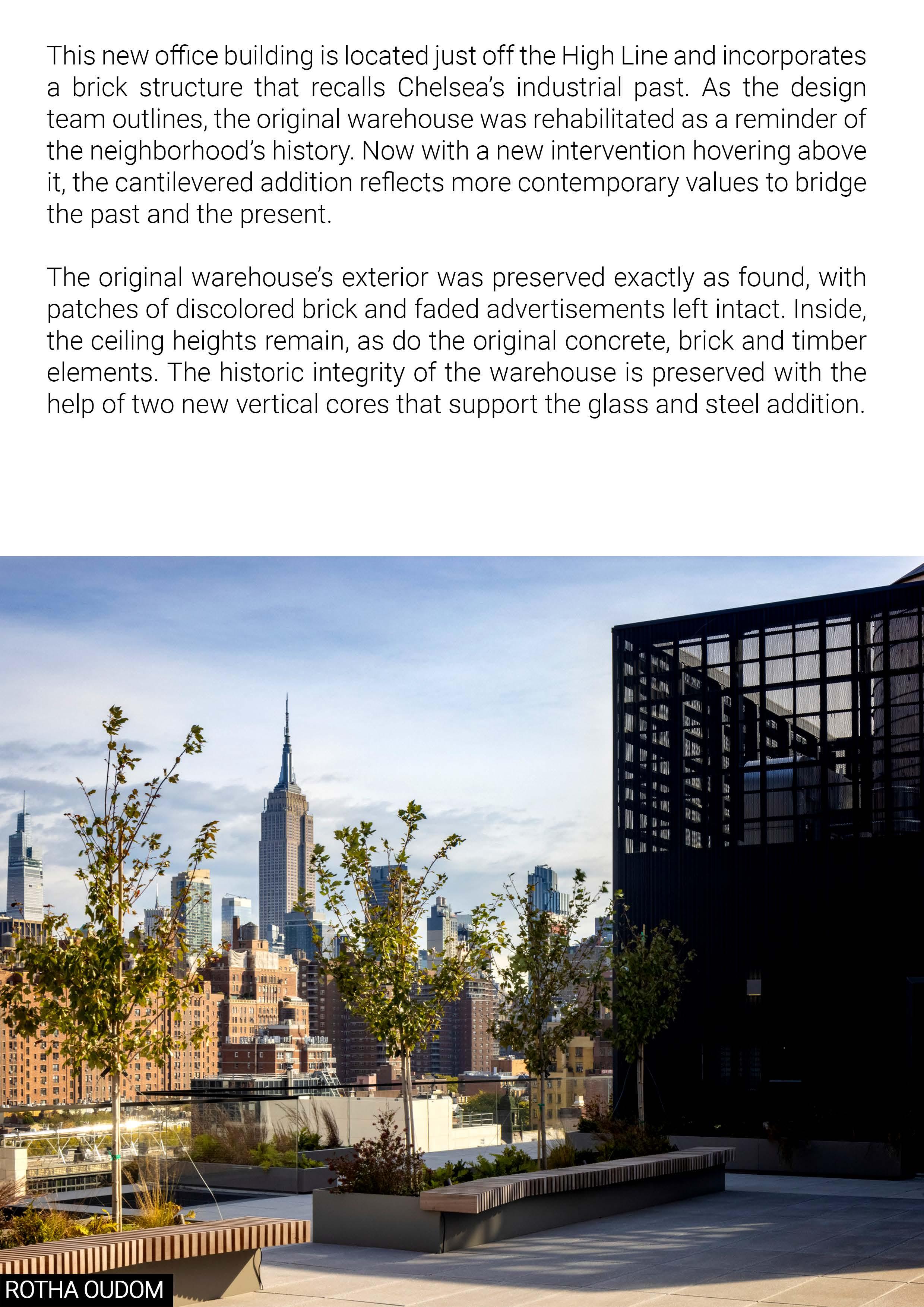 This new office building is located just off the High Line and incorporates a brick structure that recalls Chelsea's industrial past. As the design team outlines, the original warehouse was rehabilitated as a reminder of the neighborhood's history. Now with a new intervention hovering above it, the cantilevered addition reflects more contemporary values to bridge the past and the present.

The original warehouse's exterior was preserved exactly as found, with patches of discolored brick and faded advertisements left intact. Inside, the ceiling heights remain, as do the original concrete, brick and timber elements. The historic integrity of the warehouse is preserved with the help of two new vertical cores that support the glass and steel addition.

ROTHA OUDOM